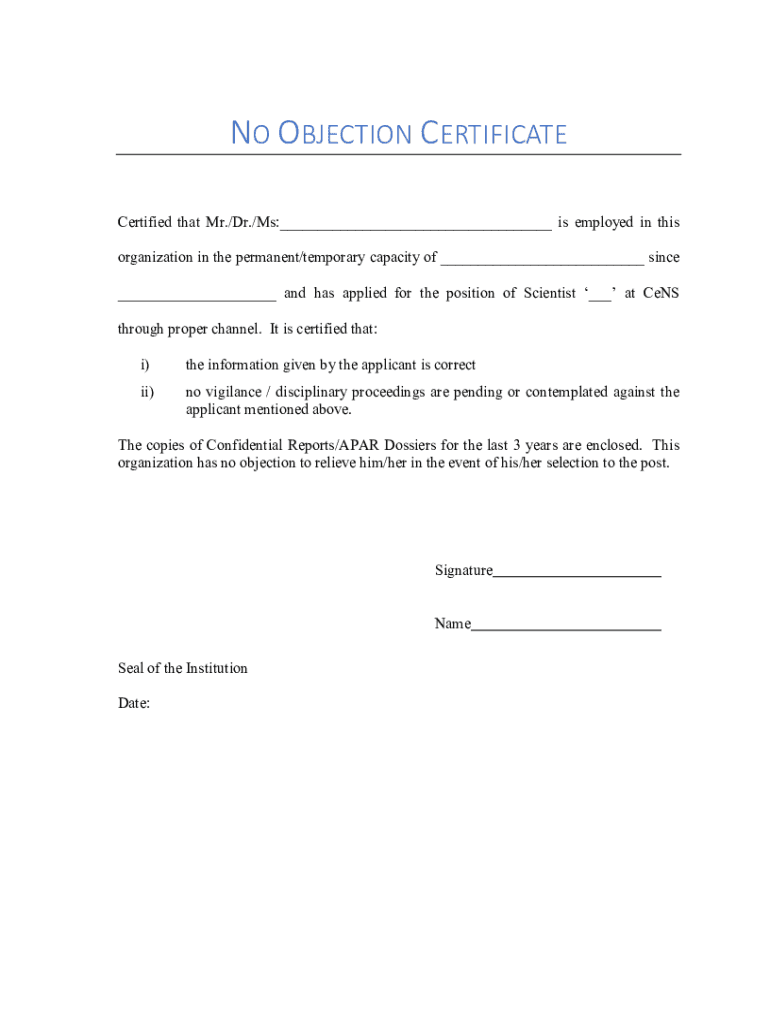 NO OBJECTION CERTIFICATE

Certified that Mr./Dr./Ms:__________________________________ is employed in this organization in the permanent/temporary capacity of __________________________ since ____________________ and has applied for the position of Scientist '___' at CeNS through proper channel. It is certified that:

i) the information given by the applicant is correct

ii) no vigilance / disciplinary proceedings are pending or contemplated against the applicant mentioned above.

The copies of Confidential Reports/APAR Dossiers for the last 3 years are enclosed. This organization has no objection to relieve him/her in the event of his/her selection to the post.

Signature______________________

Name_________________________

Seal of the Institution

Date: